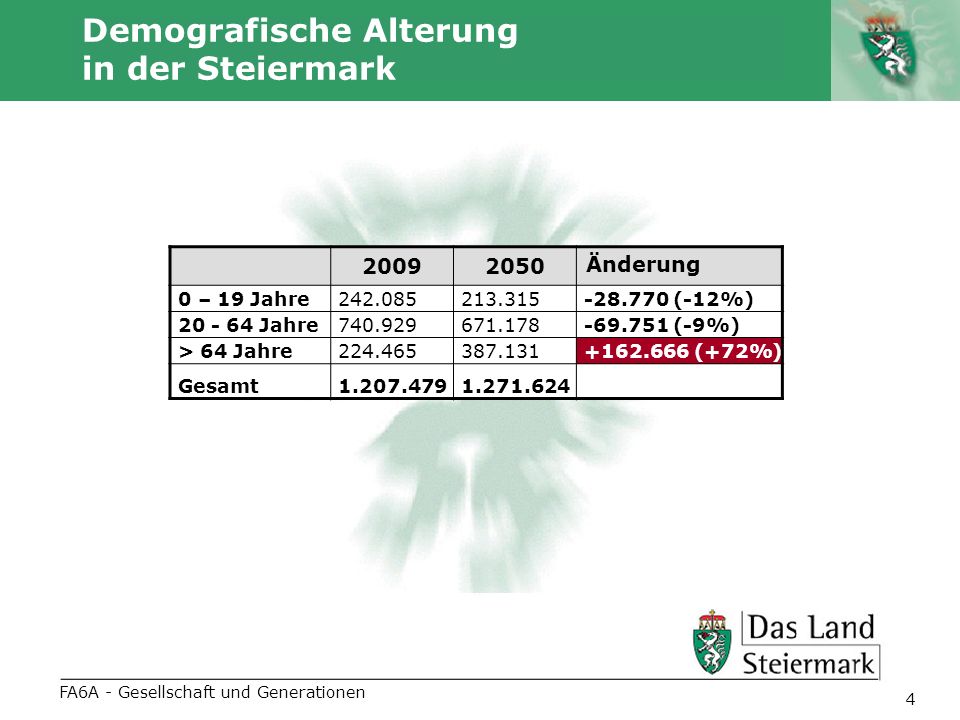 Demografische Alterung in der Steiermark

| | 2009 | 2050 | Änderung |
|---|---|---|---|
| 0 – 19 Jahre | 242.085 | 213.315 | -28.770 (-12%) |
| 20 - 64 Jahre | 740.929 | 671.178 | -69.751 (-9%) |
| > 64 Jahre | 224.465 | 387.131 | +162.666 (+72%) |
| Gesamt | 1.207.479 | 1.271.624 | |

Das Land Steiermark

FA6A - Gesellschaft und Generationen

4